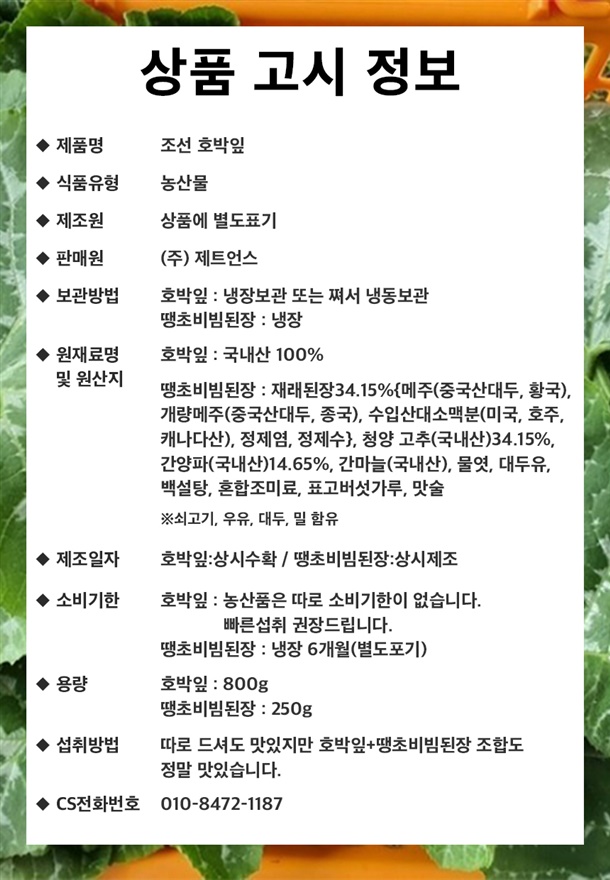 상품 고시 정보

◆ 제품명 조선 호박잎

◆ 식품유형 농산물

◆ 제조원 상품에 별도표기

◆ 판매원 (주) 제트언스

◆ 보관방법 호박잎 : 냉장보관 또는 쪄서 냉동보관
땡초비빔된장 : 냉장

◆ 원재료명 및 원산지 호박잎 : 국내산 100%

땡초비빔된장 : 재래된장34.15%{메주(중국산대두, 황국), 개량메주(중국산대두, 종국), 수입산대소맥분(미국, 호주, 캐나다산), 정제염, 정제수}, 청양 고추(국내산)34.15%, 간양파(국내산)14.65%, 간마늘(국내산), 물엿, 대두유, 백설탕, 혼합조미료, 표고버섯가루, 맛술

※쇠고기, 우유, 대두, 밀 함유

◆ 제조일자 호박잎:상시수확 / 땡초비빔된장:상시제조

◆ 소비기한 호박잎 : 농산품은 따로 소비기한이 없습니다.
빠른섭취 권장드립니다.
땡초비빔된장 : 냉장 6개월(별도포기)

◆ 용량 호박잎 : 800g
땡초비빔된장 : 250g

◆ 섭취방법 따로 드셔도 맛있지만 호박잎+땡초비빔된장 조합도 정말 맛있습니다.

◆ CS전화번호 010-8472-1187